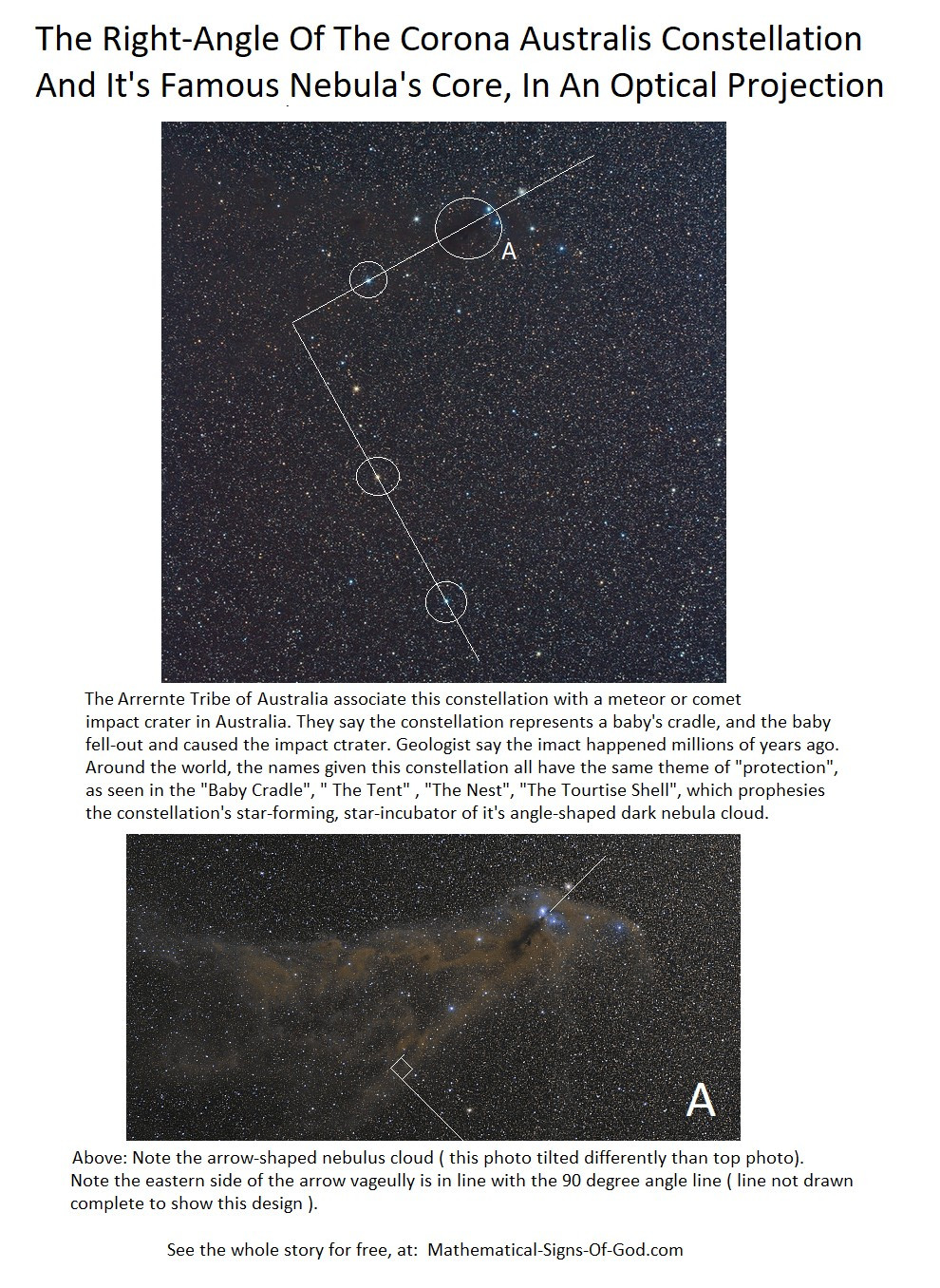 The Right-Angle Of The Corona Australis Constellation And It's Famous Nebula's Core, In An Optical Projection

A

The Arrernte Tribe of Australia associate this constellation with a meteor or comet impact crater in Australia. They say the constellation represents a baby's cradle, and the baby fell-out and caused the impact ctrater. Geologist say the imact happened millions of years ago. Around the world, the names given this constellation all have the same theme of "protection", as seen in the "Baby Cradle", " The Tent" , "The Nest", "The Tourtise Shell", which prophesies the constellation's star-forming, star-incubator of it's angle-shaped dark nebula cloud.

A

Above: Note the arrow-shaped nebulus cloud ( this photo tilted differently than top photo). Note the eastern side of the arrow vageully is in line with the 90 degree angle line ( line not drawn complete to show this design ).

See the whole story for free, at: Mathematical-Signs-Of-God.com